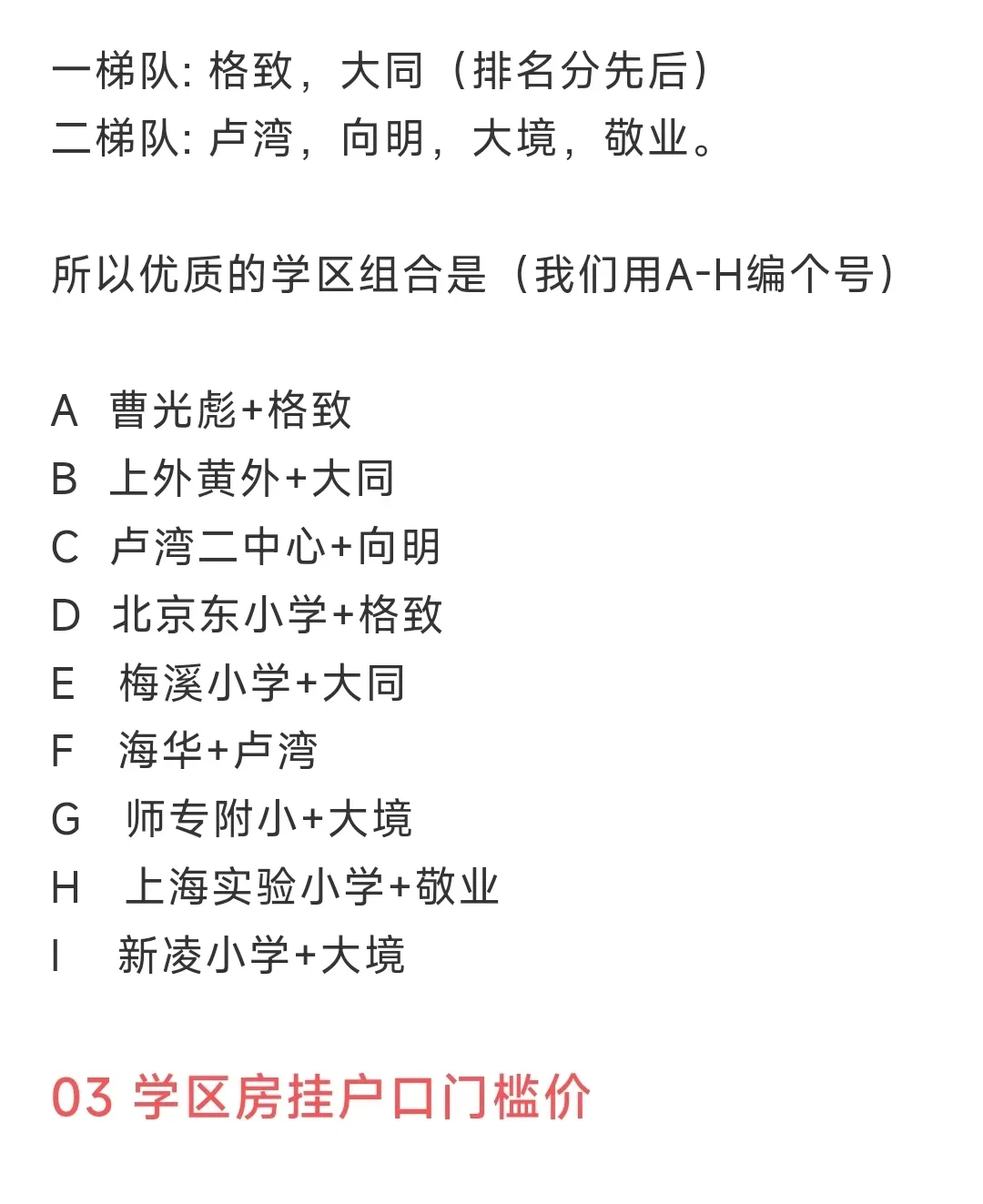 一梯队: 格致，大同（排名分先后）
二梯队: 卢湾，向明，大境，敬业。

所以优质的学区组合是（我们用A-H编个号）

A 曹光彪+格致
B 上外黄外+大同
C 卢湾二中心+向明
D 北京东小学+格致
E 梅溪小学+大同
F 海华+卢湾
G 师专附小+大境
H 上海实验小学+敬业
I 新凌小学+大境

03 学区房挂户口门槛价